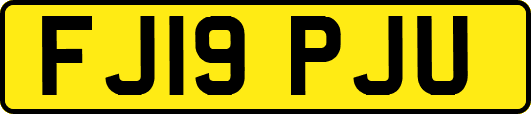 FJ19 PJU